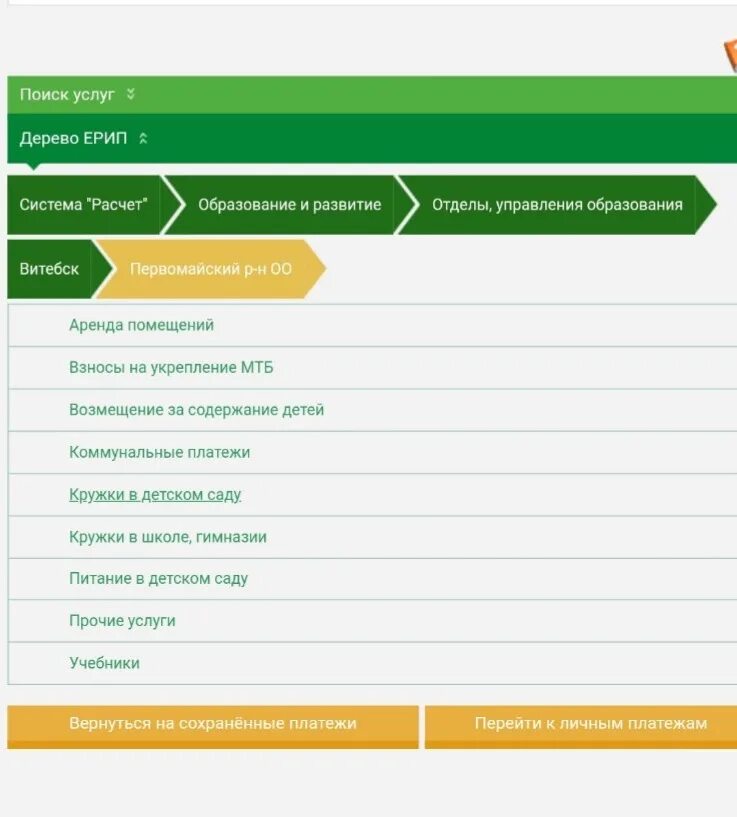 Поиск услуг

Дерево ЕРИП

Система "Расчет"

Образование и развитие

Отделы, управления образования

Витебск

Первомайский р-н ОО

Аренда помещений

Взносы на укрепление МТБ

Возмещение за содержание детей

Коммунальные платежи

Кружки в детском саду

Кружки в школе, гимназии

Питание в детском саду

Прочие услуги

Учебники

Вернуться на сохранённые платежи

Перейти к личным платежам